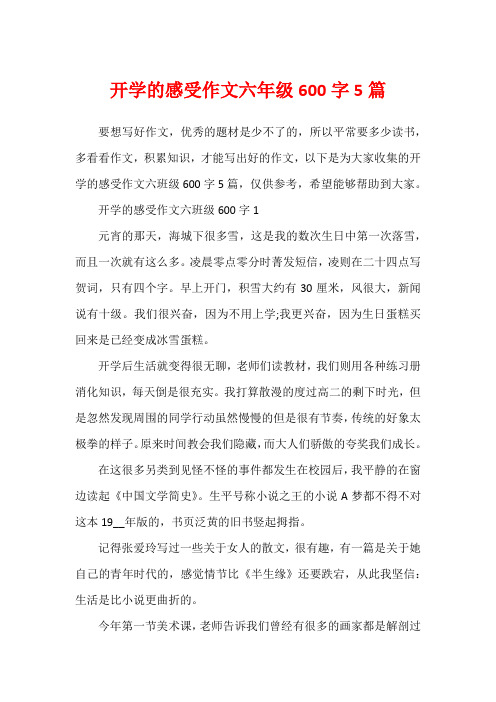 开学的感受作文六年级 600 字 5 篇

要想写好作文，优秀的题材是少不了的，所以平常要多少读书，多看看作文，积累知识，才能写出好的作文，以下是为大家收集的开学的感受作文六班级 600 字 5 篇，仅供参考，希望能够帮助到大家。

开学的感受作文六班级 600 字 1

元宵的那天，海城下很多雪，这是我的数次生日中第一次落雪，而且一次就有这么多。凌晨零点零分时菁发短信，凌则在二十四点写贺词，只有四个字。早上开门，积雪大约有 30 厘米，风很大，新闻说有十级。我们很兴奋，因为不用上学;我更兴奋，因为生日蛋糕买回来是已经变成冰雪蛋糕。

开学后生活就变得很无聊，老师们读教材，我们则用各种练习册消化知识，每天倒是很充实。我打算散漫的度过高二的剩下时光，但是忽然发现周围的同学行动虽然慢慢的但是很有节奏，传统的好象太极拳的样子。原来时间教会我们隐藏，而大人们骄傲的夸奖我们成长。

在这很多另类到见怪不怪的事件都发生在校园后，我平静的在窗边读起《中国文学简史》。生平号称小说之王的小说 A 梦都不得不对这本 19__年版的，书页泛黄的旧书竖起拇指。

记得张爱玲写过一些关于女人的散文，很有趣，有一篇是关于她自己的青年时代的，感觉情节比《半生缘》还要跌宕，从此我坚信：生活是比小说更曲折的。

今年第一节美术课，老师告诉我们曾经有很多的画家都是解剖过